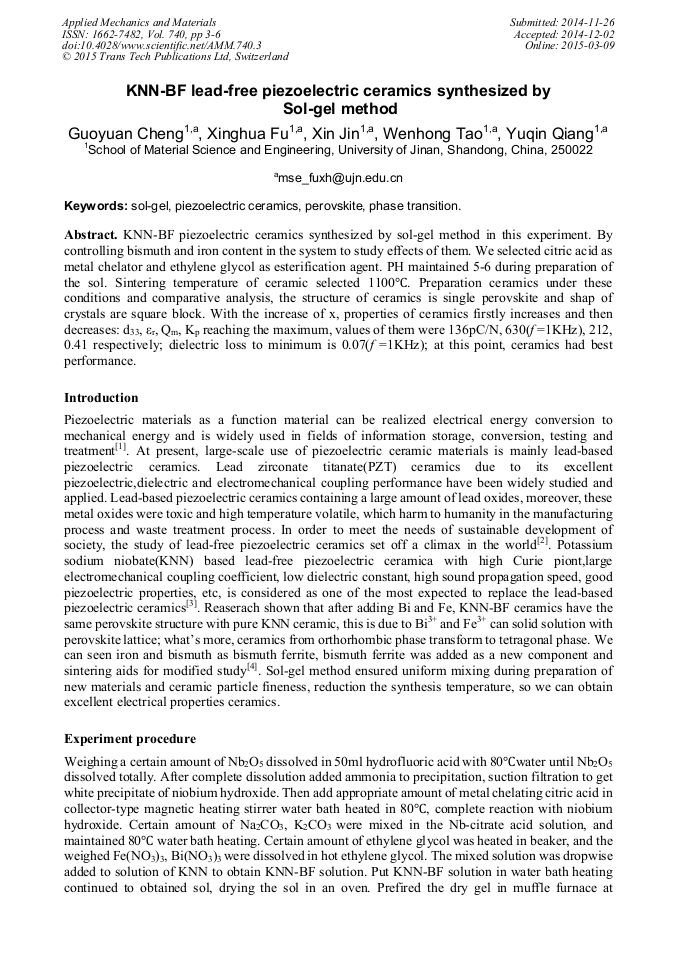 Applied Mechanics and Materials
ISSN: 1662-7482, Vol. 740, pp 3-6
doi:10.4028/www.scientific.net/AMM.740.3
© 2015 Trans Tech Publications Ltd, Switzerland

Submitted: 2014-11-26
Accepted: 2014-12-02
Online: 2015-03-09

KNN-BF lead-free piezoelectric ceramics synthesized by Sol-gel method

Guoyuan Cheng$^{1,a}$, Xinghua Fu$^{1,a}$, Xin Jin$^{1,a}$, Wenhong Tao$^{1,a}$, Yuqin Qiang$^{1,a}$
$^{1}$School of Material Science and Engineering, University of Jinan, Shandong, China, 250022

$^{a}$mse_fuxh@ujn.edu.cn

Keywords: sol-gel, piezoelectric ceramics, perovskite, phase transition.

Abstract. KNN-BF piezoelectric ceramics synthesized by sol-gel method in this experiment. By controlling bismuth and iron content in the system to study effects of them. We selected citric acid as metal chelator and ethylene glycol as esterification agent. PH maintained 5-6 during preparation of the sol. Sintering temperature of ceramic selected 1100℃. Preparation ceramics under these conditions and comparative analysis, the structure of ceramics is single perovskite and shap of crystals are square block. With the increase of x, properties of ceramics firstly increases and then decreases: $d_{33}$, $\varepsilon_r$, $Q_m$, $K_p$ reaching the maximum, values of them were 136pC/N, 630($f$ =1KHz), 212, 0.41 respectively; dielectric loss to minimum is 0.07($f$ =1KHz); at this point, ceramics had best performance.

Introduction

Piezoelectric materials as a function material can be realized electrical energy conversion to mechanical energy and is widely used in fields of information storage, conversion, testing and treatment$^{[1]}$. At present, large-scale use of piezoelectric ceramic materials is mainly lead-based piezoelectric ceramics. Lead zirconate titanate(PZT) ceramics due to its excellent piezoelectric,dielectric and electromechanical coupling performance have been widely studied and applied. Lead-based piezoelectric ceramics containing a large amount of lead oxides, moreover, these metal oxides were toxic and high temperature volatile, which harm to humanity in the manufacturing process and waste treatment process. In order to meet the needs of sustainable development of society, the study of lead-free piezoelectric ceramics set off a climax in the world$^{[2]}$. Potassium sodium niobate(KNN) based lead-free piezoelectric ceramica with high Curie piont,large electromechanical coupling coefficient, low dielectric constant, high sound propagation speed, good piezoelectric properties, etc, is considered as one of the most expected to replace the lead-based piezoelectric ceramics$^{[3]}$. Reaserach shown that after adding Bi and Fe, KNN-BF ceramics have the same perovskite structure with pure KNN ceramic, this is due to $Bi^{3+}$ and $Fe^{3+}$ can solid solution with perovskite lattice; what's more, ceramics from orthorhombic phase transform to tetragonal phase. We can seen iron and bismuth as bismuth ferrite, bismuth ferrite was added as a new component and sintering aids for modified study$^{[4]}$. Sol-gel method ensured uniform mixing during preparation of new materials and ceramic particle fineness, reduction the synthesis temperature, so we can obtain excellent electrical properties ceramics.

Experiment procedure

Weighing a certain amount of $Nb_2O_5$ dissolved in 50ml hydrofluoric acid with 80℃water until $Nb_2O_5$ dissolved totally. After complete dissolution added ammonia to precipitation, suction filtration to get white precipitate of niobium hydroxide. Then add appropriate amount of metal chelating citric acid in collector-type magnetic heating stirrer water bath heated in 80℃, complete reaction with niobium hydroxide. Certain amount of $Na_2CO_3$, $K_2CO_3$ were mixed in the Nb-citrate acid solution, and maintained 80℃ water bath heating. Certain amount of ethylene glycol was heated in beaker, and the weighed $Fe(NO_3)_3$, $Bi(NO_3)_3$ were dissolved in hot ethylene glycol. The mixed solution was dropwise added to solution of KNN to obtain KNN-BF solution. Put KNN-BF solution in water bath heating continued to obtained sol, drying the sol in an oven. Prefired the dry gel in muffle furnace at